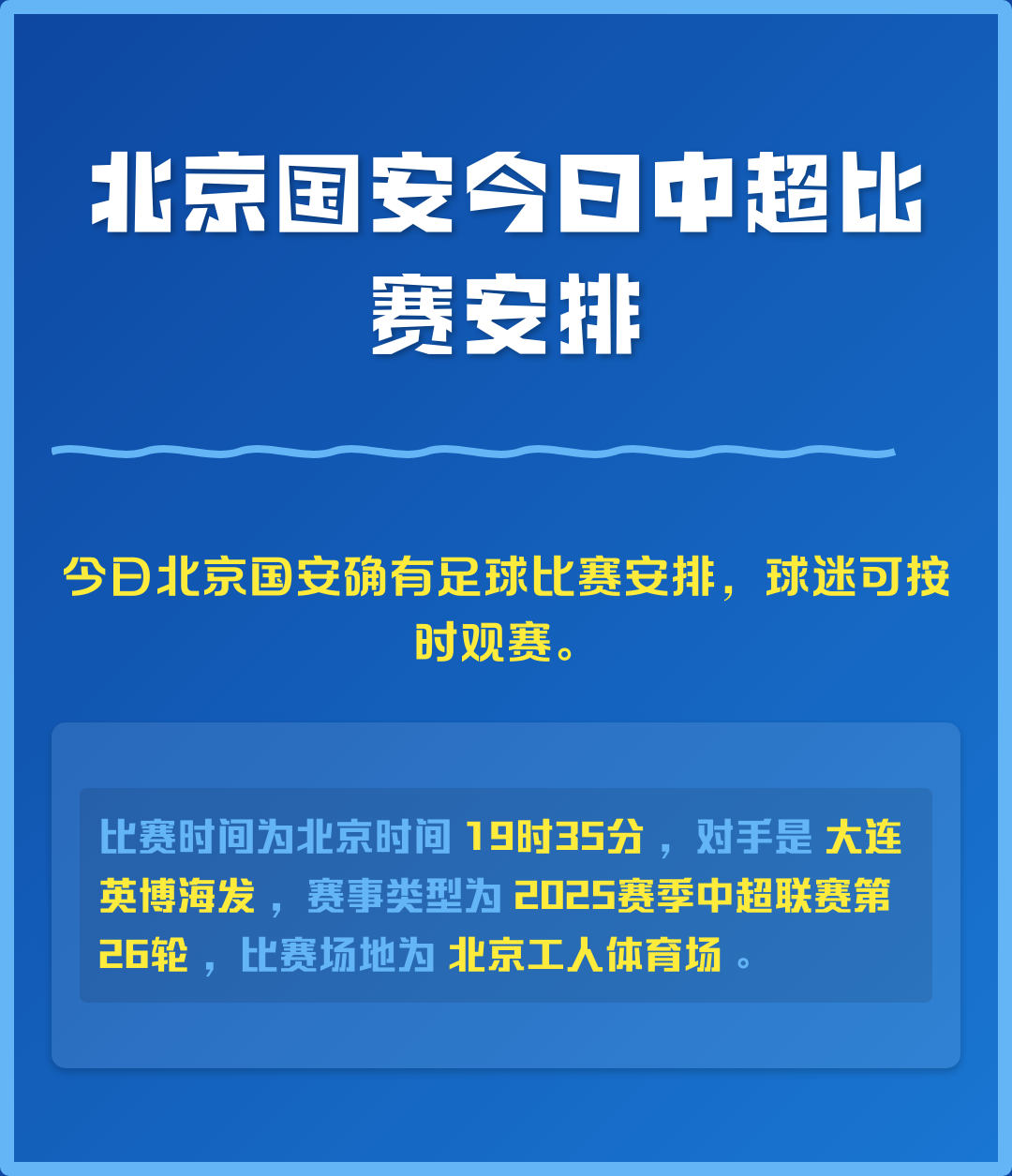 北京国安今日中超比赛安排

今日北京国安确有足球比赛安排，球迷可按时观赛。

比赛时间为北京时间 19时35分，对手是 大连英博海发，赛事类型为 2025赛季中超联赛第26轮，比赛场地为 北京工人体育场 。